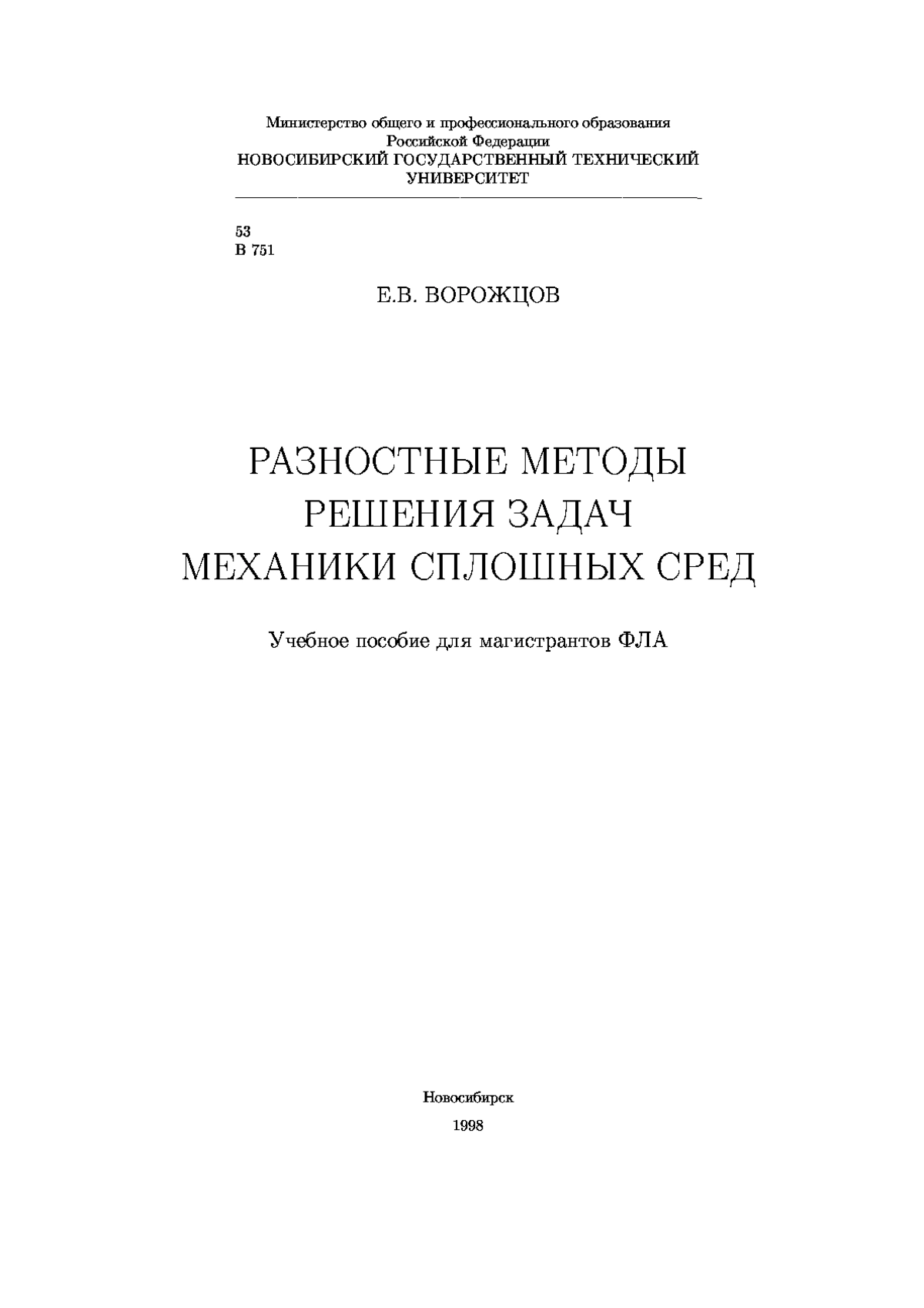 Министерство общего и профессионального образования Российской Федерации
НОВОСИБИРСКИЙ ГОСУДАРСТВЕННЫЙ ТЕХНИЧЕСКИЙ УНИВЕРСИТЕТ

53
В 751

Е.В. ВОРОЖЦОВ

РАЗНОСТНЫЕ МЕТОДЫ
РЕШЕНИЯ ЗАДАЧ
МЕХАНИКИ СПЛОШНЫХ СРЕД

Учебное пособие для магистрантов ФЛА

Новосибирск
1998